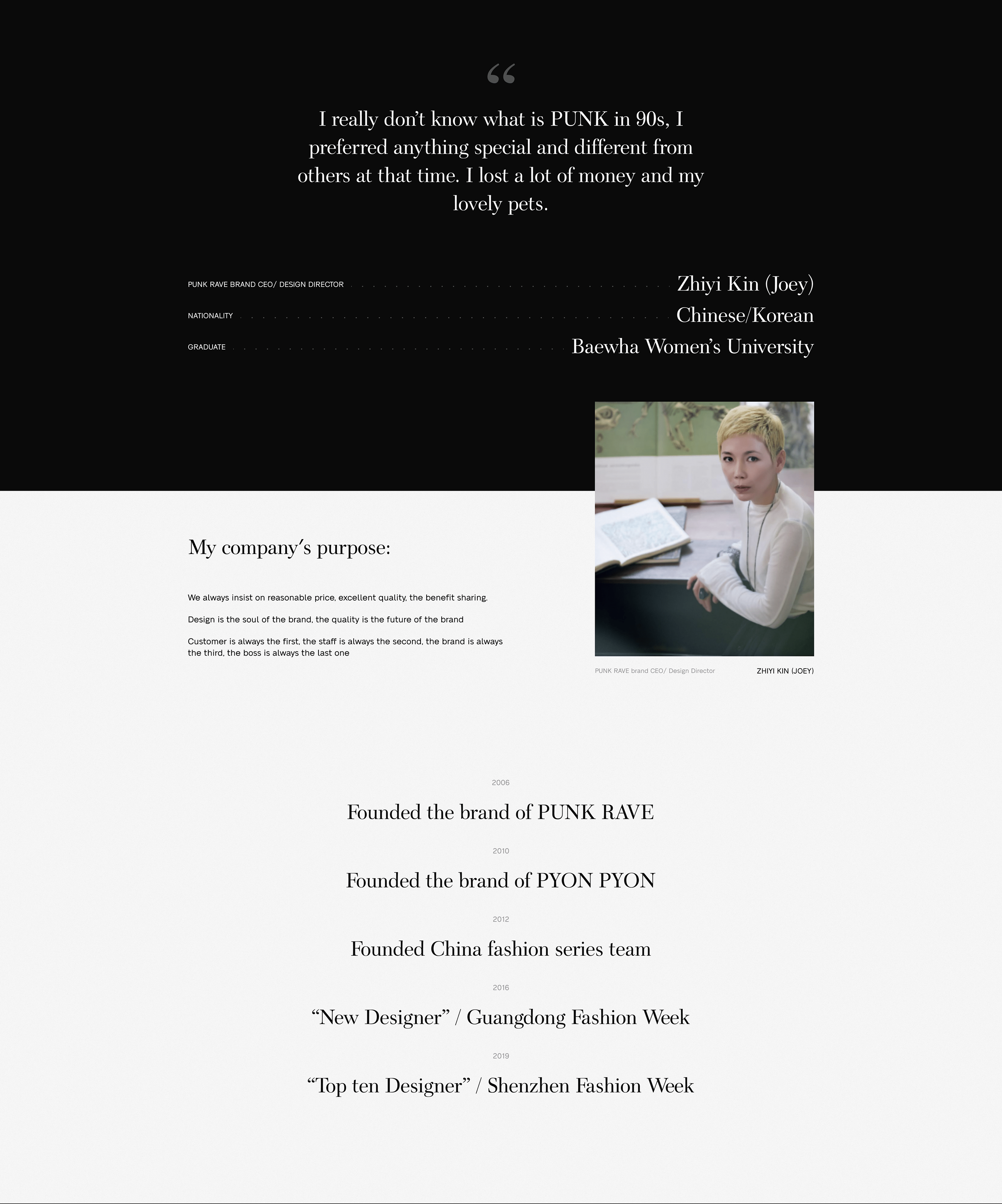 “

I really don’t know what is PUNK in 90s, I preferred anything special and different from others at that time. I lost a lot of money and my lovely pets.

PUNK RAVE BRAND CEO/ DESIGN DIRECTOR Zhiyi Kin (Joey)

NATIONALITY Chinese/Korean

GRADUATE Baewha Women’s University

My company’s purpose:

We always insist on reasonable price, excellent quality, the benefit sharing.

Design is the soul of the brand, the quality is the future of the brand

Customer is always the first, the staff is always the second, the brand is always the third, the boss is always the last one

PUNK RAVE brand CEO/ Design Director ZHIYI KIN (JOEY)

2006

Founded the brand of PUNK RAVE

2010

Founded the brand of PYON PYON

2012

Founded China fashion series team

2016

“New Designer” / Guangdong Fashion Week

2019

“Top ten Designer” / Shenzhen Fashion Week